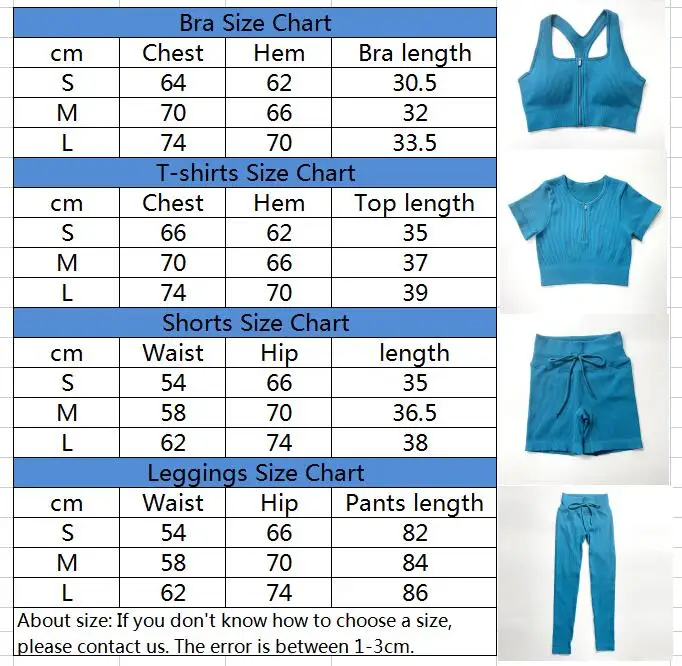 Bra Size Chart

| cm | Chest | Hem | Bra length |
|---|---|---|---|
| S | 64 | 62 | 30.5 |
| M | 70 | 66 | 32 |
| L | 74 | 70 | 33.5 |

T-shirts Size Chart

| cm | Chest | Hem | Top length |
|---|---|---|---|
| S | 66 | 62 | 35 |
| M | 70 | 66 | 37 |
| L | 74 | 70 | 39 |

Shorts Size Chart

| cm | Waist | Hip | length |
|---|---|---|---|
| S | 54 | 66 | 35 |
| M | 58 | 70 | 36.5 |
| L | 62 | 74 | 38 |

Leggings Size Chart

| cm | Waist | Hip | Pants length |
|---|---|---|---|
| S | 54 | 66 | 82 |
| M | 58 | 70 | 84 |
| L | 62 | 74 | 86 |

About size: If you don't know how to choose a size, please contact us. The error is between 1-3cm.